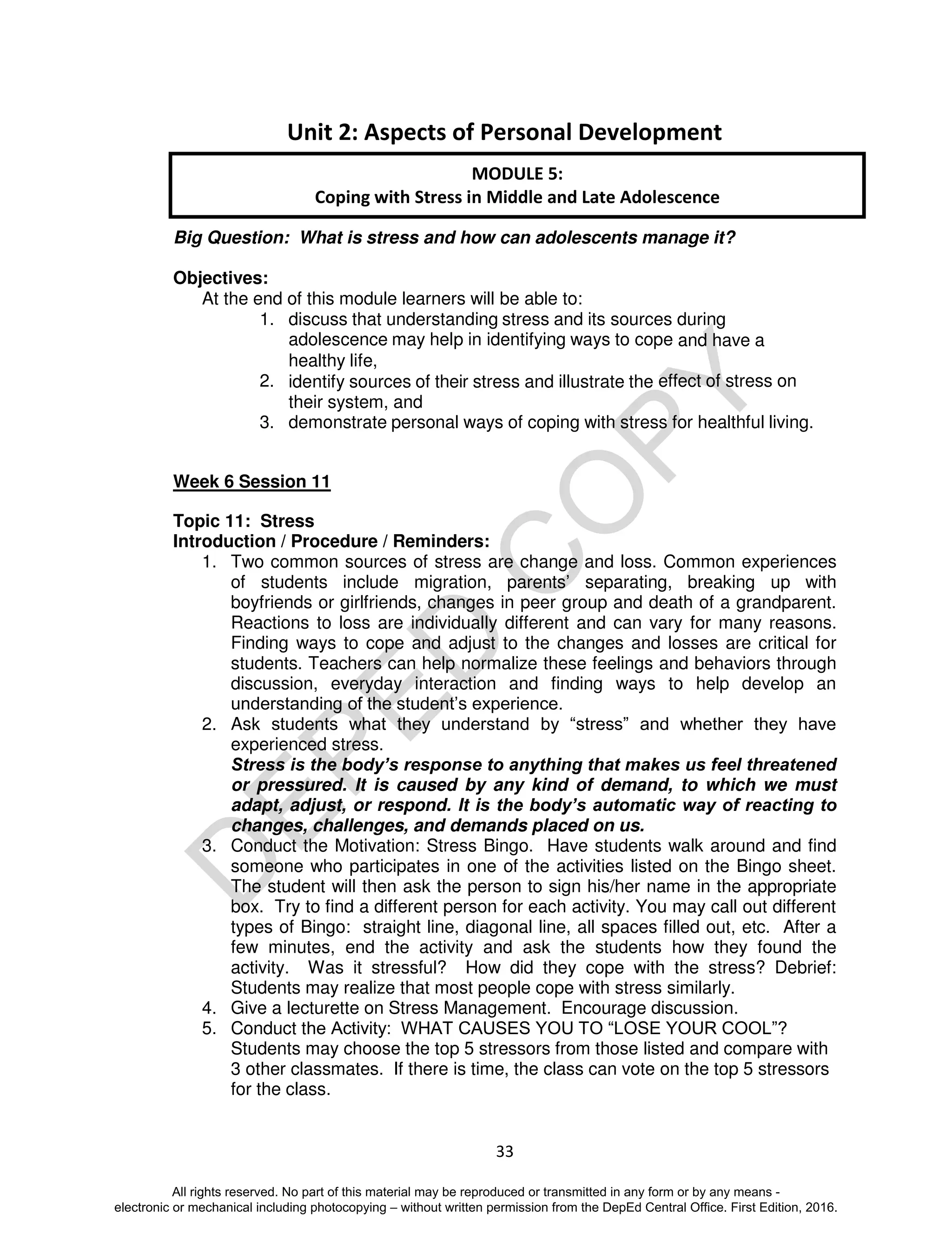 Unit 2: Aspects of Personal Development

MODULE 5:
Coping with Stress in Middle and Late Adolescence

Big Question: What is stress and how can adolescents manage it?

Objectives:
At the end of this module learners will be able to:
1. discuss that understanding stress and its sources during adolescence may help in identifying ways to cope and have a healthy life,
2. identify sources of their stress and illustrate the effect of stress on their system, and
3. demonstrate personal ways of coping with stress for healthful living.

Week 6 Session 11

Topic 11: Stress
Introduction / Procedure / Reminders:
1. Two common sources of stress are change and loss. Common experiences of students include migration, parents' separating, breaking up with boyfriends or girlfriends, changes in peer group and death of a grandparent. Reactions to loss are individually different and can vary for many reasons. Finding ways to cope and adjust to the changes and losses are critical for students. Teachers can help normalize these feelings and behaviors through discussion, everyday interaction and finding ways to help develop an understanding of the student's experience.
2. Ask students what they understand by "stress" and whether they have experienced stress.
Stress is the body's response to anything that makes us feel threatened or pressured. It is caused by any kind of demand, to which we must adapt, adjust, or respond. It is the body's automatic way of reacting to changes, challenges, and demands placed on us.
3. Conduct the Motivation: Stress Bingo. Have students walk around and find someone who participates in one of the activities listed on the Bingo sheet. The student will then ask the person to sign his/her name in the appropriate box. Try to find a different person for each activity. You may call out different types of Bingo: straight line, diagonal line, all spaces filled out, etc. After a few minutes, end the activity and ask the students how they found the activity. Was it stressful? How did they cope with the stress? Debrief: Students may realize that most people cope with stress similarly.
4. Give a lecturette on Stress Management. Encourage discussion.
5. Conduct the Activity: WHAT CAUSES YOU TO "LOSE YOUR COOL"? Students may choose the top 5 stressors from those listed and compare with 3 other classmates. If there is time, the class can vote on the top 5 stressors for the class.

33

All rights reserved. No part of this material may be reproduced or transmitted in any form or by any means - electronic or mechanical including photocopying – without written permission from the DepEd Central Office. First Edition, 2016.

DEPED COPY